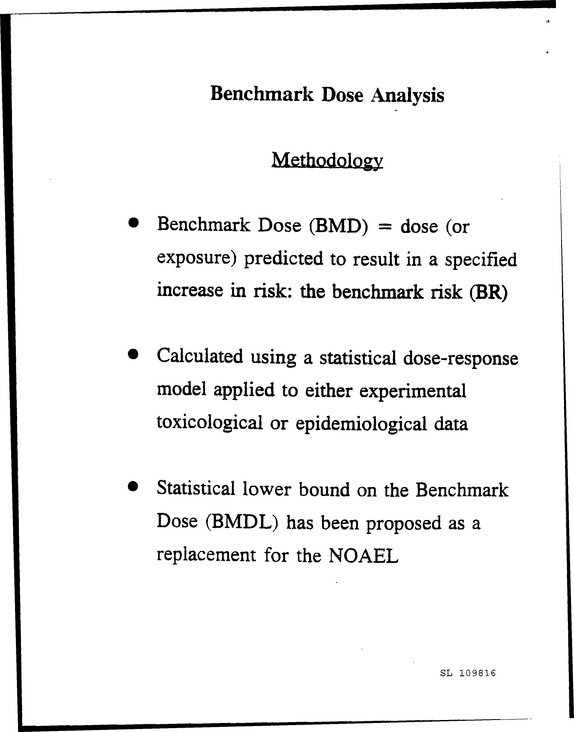 Benchmark Dose Analysis

Methodology

• Benchmark Dose (BMD) = dose (or exposure) predicted to result in a specified increase in risk: the benchmark risk (BR)

• Calculated using a statistical dose-response model applied to either experimental toxicological or epidemiological data

• Statistical lower bound on the Benchmark Dose (BMDL) has been proposed as a replacement for the NOAEL

SL 109816